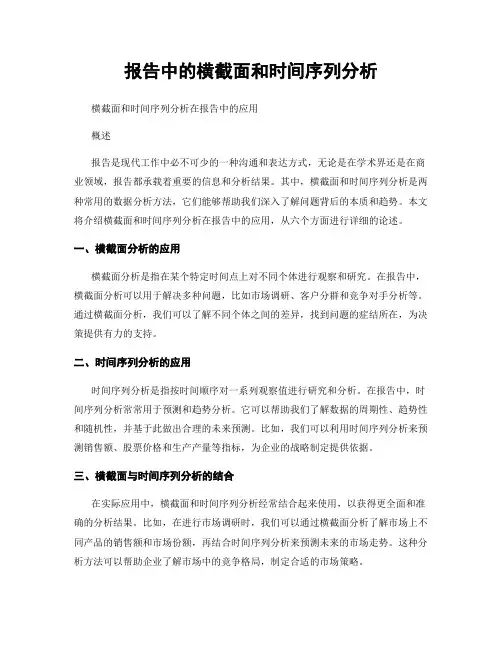 报告中的横截面和时间序列分析

横截面和时间序列分析在报告中的应用

概述

报告是现代工作中必不可少的一种沟通和表达方式，无论是在学术界还是在商业领域，报告都承载着重要的信息和分析结果。其中，横截面和时间序列分析是两种常用的数据分析方法，它们能够帮助我们深入了解问题背后的本质和趋势。本文将介绍横截面和时间序列分析在报告中的应用，从六个方面进行详细的论述。

一、横截面分析的应用

横截面分析是指在某个特定时间点上对不同个体进行观察和研究。在报告中，横截面分析可以用于解决多种问题，比如市场调研、客户分群和竞争对手分析等。通过横截面分析，我们可以了解不同个体之间的差异，找到问题的症结所在，为决策提供有力的支持。

二、时间序列分析的应用

时间序列分析是指按时间顺序对一系列观察值进行研究和分析。在报告中，时间序列分析常常用于预测和趋势分析。它可以帮助我们了解数据的周期性、趋势性和随机性，并基于此做出合理的未来预测。比如，我们可以利用时间序列分析来预测销售额、股票价格和生产产量等指标，为企业的战略制定提供依据。

三、横截面与时间序列分析的结合

在实际应用中，横截面和时间序列分析经常结合起来使用，以获得更全面和准确的分析结果。比如，在进行市场调研时，我们可以通过横截面分析了解市场上不同产品的销售额和市场份额，再结合时间序列分析来预测未来的市场走势。这种分析方法可以帮助企业了解市场中的竞争格局，制定合适的市场策略。